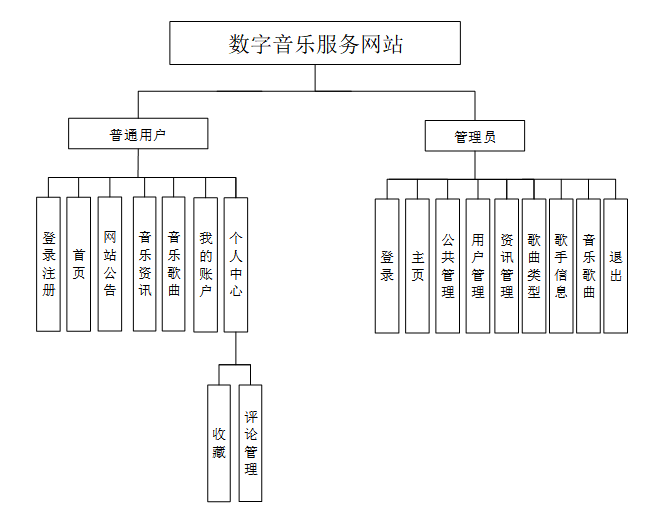 数字音乐服务网站

普通用户

登录注册

首页

网站公告

音乐资讯

音乐歌曲

我的账户

个人中心

收藏

评论管理

管理员

登录

主页

公共管理

用户管理

资讯管理

歌曲类型

歌手信息

音乐歌曲

退出